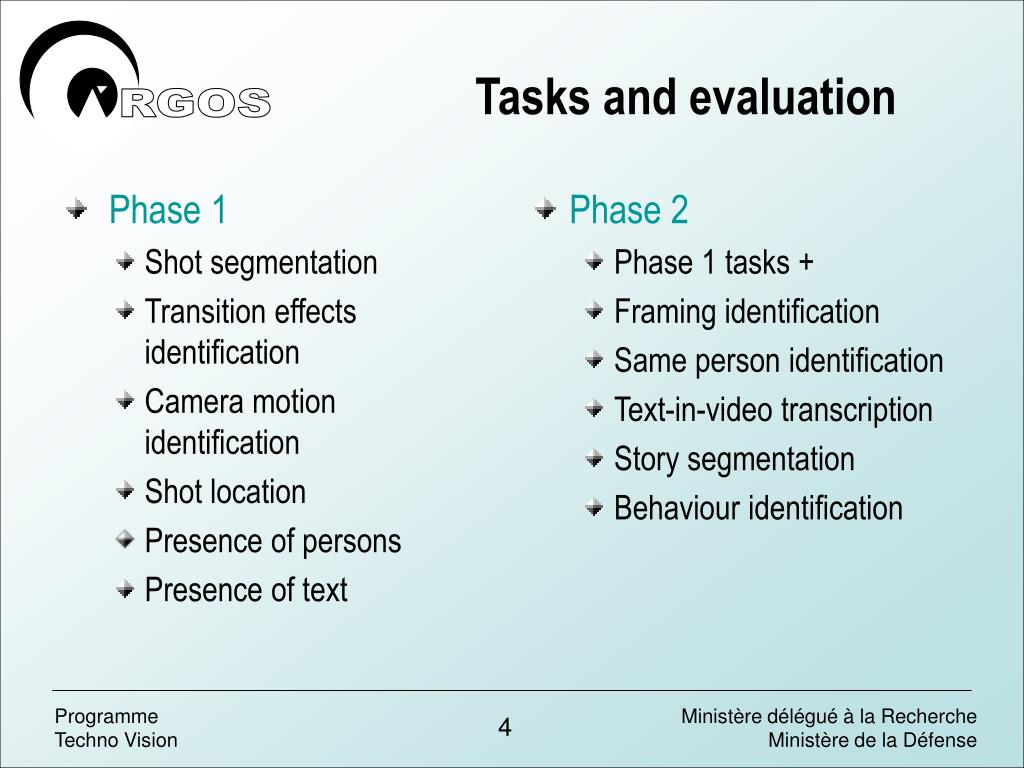 ARGOS

Tasks and evaluation

Phase 1

Shot segmentation

Transition effects identification

Camera motion identification

Shot location

Presence of persons

Presence of text

Phase 2

Phase 1 tasks +

Framing identification

Same person identification

Text-in-video transcription

Story segmentation

Behaviour identification

Programme
Techno Vision

4

Ministère délégué à la Recherche
Ministère de la Défense